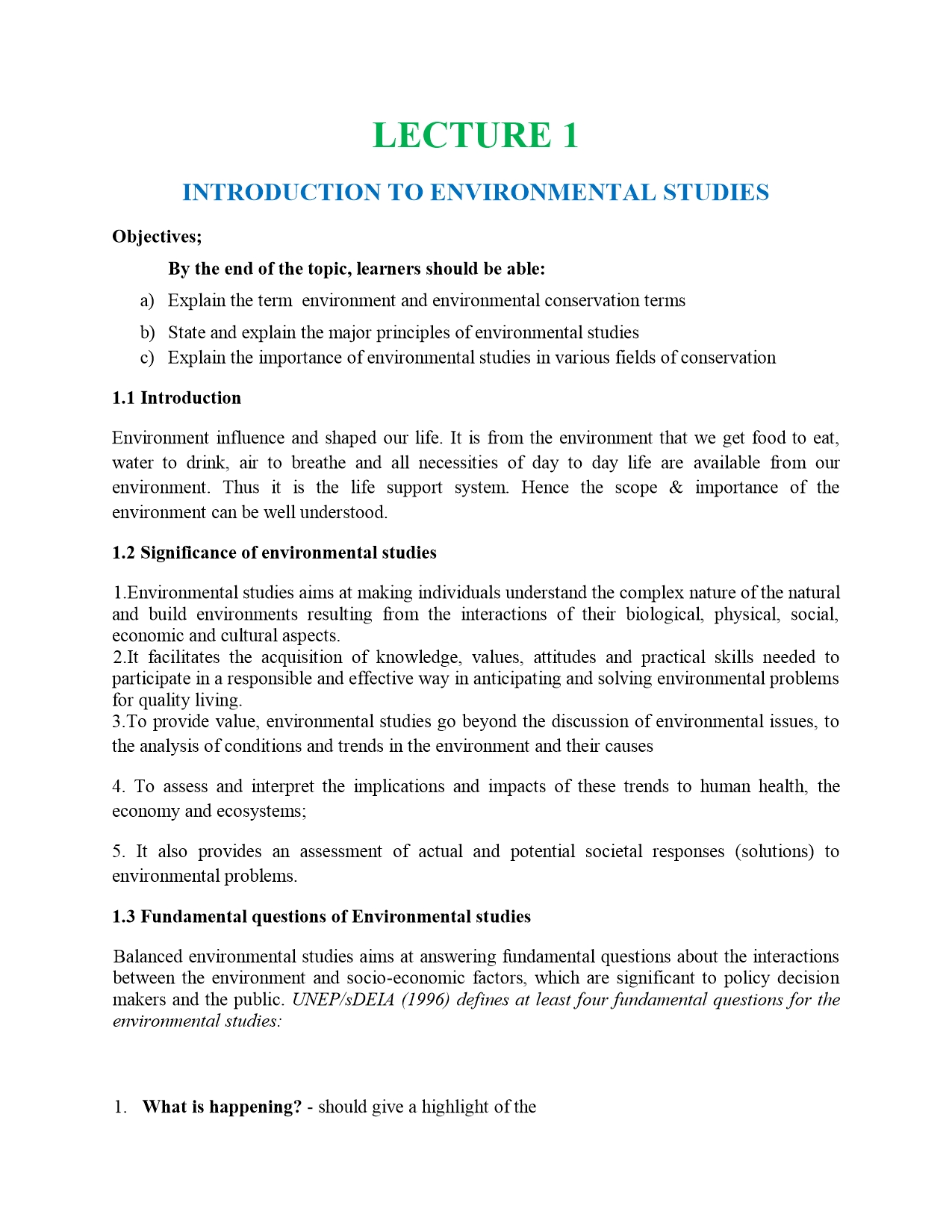 LECTURE 1

INTRODUCTION TO ENVIRONMENTAL STUDIES

Objectives;

By the end of the topic, learners should be able:

a) Explain the term environment and environmental conservation terms

b) State and explain the major principles of environmental studies

c) Explain the importance of environmental studies in various fields of conservation

1.1 Introduction

Environment influence and shaped our life. It is from the environment that we get food to eat, water to drink, air to breathe and all necessities of day to day life are available from our environment. Thus it is the life support system. Hence the scope & importance of the environment can be well understood.

1.2 Significance of environmental studies

1.Environmental studies aims at making individuals understand the complex nature of the natural and build environments resulting from the interactions of their biological, physical, social, economic and cultural aspects.
2.It facilitates the acquisition of knowledge, values, attitudes and practical skills needed to participate in a responsible and effective way in anticipating and solving environmental problems for quality living.
3.To provide value, environmental studies go beyond the discussion of environmental issues, to the analysis of conditions and trends in the environment and their causes

4. To assess and interpret the implications and impacts of these trends to human health, the economy and ecosystems;

5. It also provides an assessment of actual and potential societal responses (solutions) to environmental problems.

1.3 Fundamental questions of Environmental studies

Balanced environmental studies aims at answering fundamental questions about the interactions between the environment and socio-economic factors, which are significant to policy decision makers and the public. UNEP/sDEIA (1996) defines at least four fundamental questions for the environmental studies:

1. What is happening? - should give a highlight of the